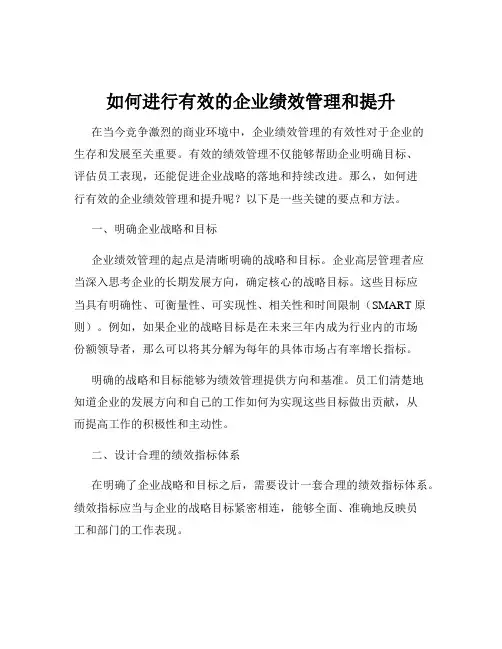 如何进行有效的企业绩效管理和提升

在当今竞争激烈的商业环境中，企业绩效管理的有效性对于企业的生存和发展至关重要。有效的绩效管理不仅能够帮助企业明确目标、评估员工表现，还能促进企业战略的落地和持续改进。那么，如何进行有效的企业绩效管理和提升呢？以下是一些关键的要点和方法。

一、明确企业战略和目标

企业绩效管理的起点是清晰明确的战略和目标。企业高层管理者应当深入思考企业的长期发展方向，确定核心的战略目标。这些目标应当具有明确性、可衡量性、可实现性、相关性和时间限制（SMART 原则）。例如，如果企业的战略目标是在未来三年内成为行业内的市场份额领导者，那么可以将其分解为每年的具体市场占有率增长指标。

明确的战略和目标能够为绩效管理提供方向和基准。员工们清楚地知道企业的发展方向和自己的工作如何为实现这些目标做出贡献，从而提高工作的积极性和主动性。

二、设计合理的绩效指标体系

在明确了企业战略和目标之后，需要设计一套合理的绩效指标体系。绩效指标应当与企业的战略目标紧密相连，能够全面、准确地反映员工和部门的工作表现。